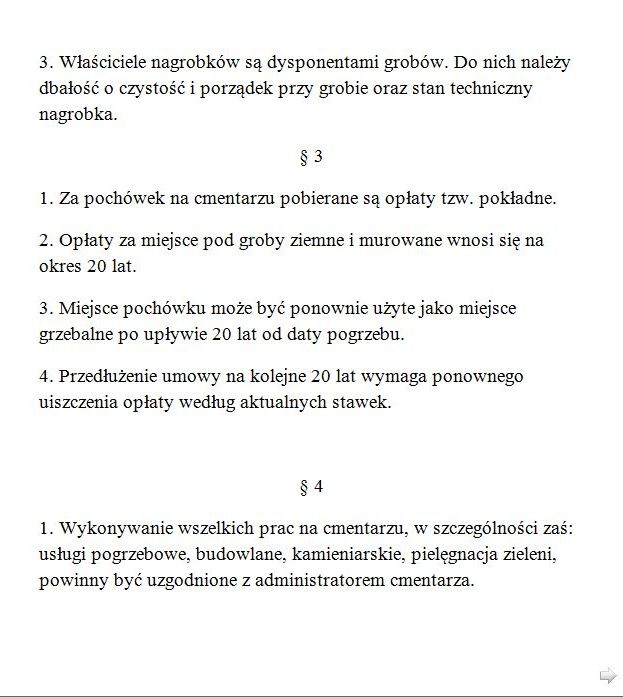 3. Właściciele nagrobków są dysponentami grobów. Do nich należy dbałość o czystość i porządek przy grobie oraz stan techniczny nagrobka.

§ 3

1. Za pochówek na cmentarzu pobierane są opłaty tzw. pokładne.

2. Opłaty za miejsce pod groby ziemne i murowane wnosi się na okres 20 lat.

3. Miejsce pochówku może być ponownie użyte jako miejsce grzebalne po upływie 20 lat od daty pogrzebu.

4. Przedłużenie umowy na kolejne 20 lat wymaga ponownego uiszczenia opłaty według aktualnych stawek.

§ 4

1. Wykonywanie wszelkich prac na cmentarzu, w szczególności zaś: usługi pogrzebowe, budowlane, kamieniarskie, pielęgnacja zieleni, powinny być uzgodnione z administratorem cmentarza.